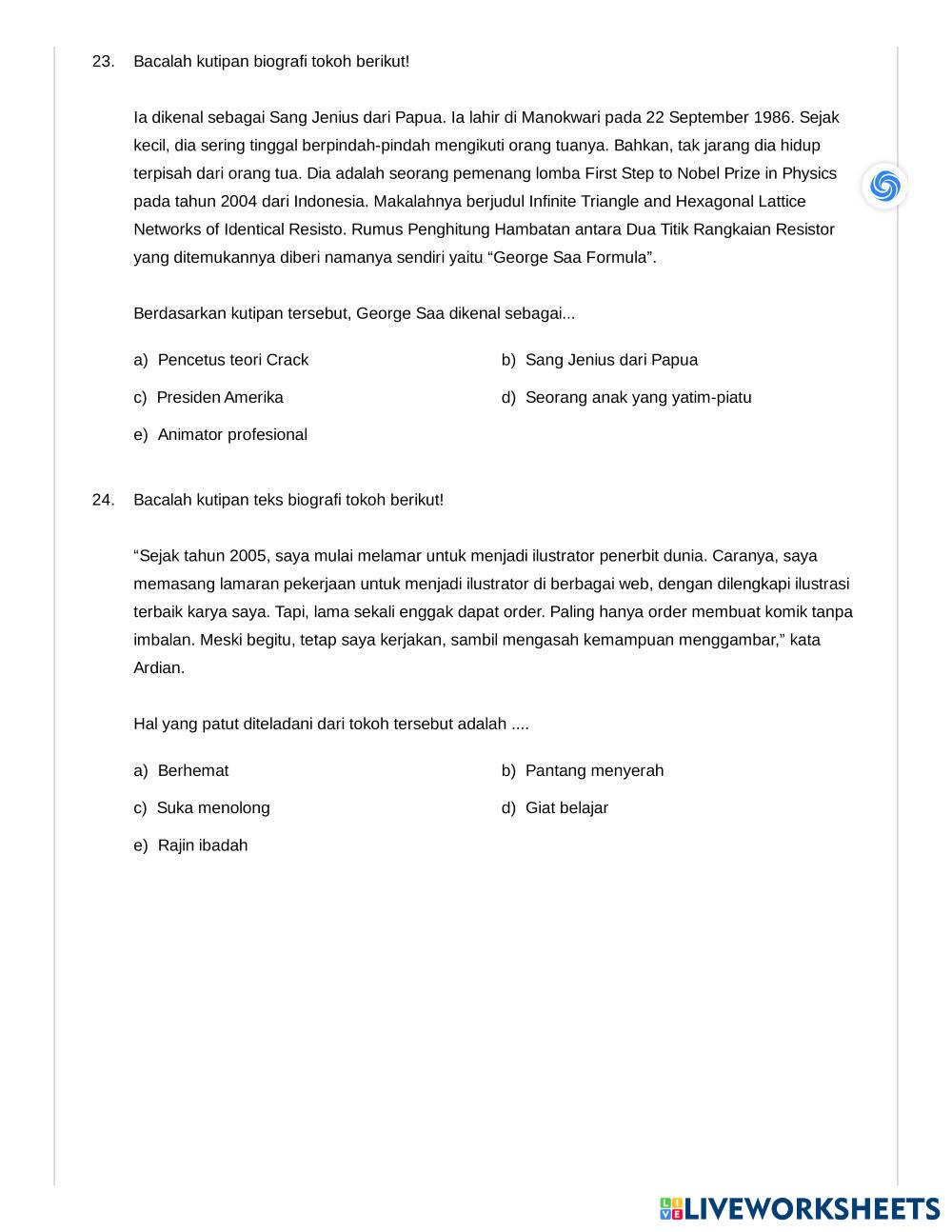 23. Bacalah kutipan biografi tokoh berikut!

Ia dikenal sebagai Sang Jenius dari Papua. Ia lahir di Manokwari pada 22 September 1986. Sejak kecil, dia sering tinggal berpindah-pindah mengikuti orang tuanya. Bahkan, tak jarang dia hidup terpisah dari orang tua. Dia adalah seorang pemenang lomba First Step to Nobel Prize in Physics pada tahun 2004 dari Indonesia. Makalahnya berjudul Infinite Triangle and Hexagonal Lattice Networks of Identical Resisto. Rumus Penghitung Hambatan antara Dua Titik Rangkaian Resistor yang ditemukannya diberi namanya sendiri yaitu “George Saa Formula”.

Berdasarkan kutipan tersebut, George Saa dikenal sebagai...

a) Pencetus teori Crack
b) Sang Jenius dari Papua
c) Presiden Amerika
d) Seorang anak yang yatim-piatu
e) Animator profesional

24. Bacalah kutipan teks biografi tokoh berikut!

“Sejak tahun 2005, saya mulai melamar untuk menjadi ilustrator penerbit dunia. Caranya, saya memasang lamaran pekerjaan untuk menjadi ilustrator di berbagai web, dengan dilengkapi ilustrasi terbaik karya saya. Tapi, lama sekali enggak dapat order. Paling hanya order membuat komik tanpa imbalan. Meski begitu, tetap saya kerjakan, sambil mengasah kemampuan menggambar,” kata Ardian.

Hal yang patut diteladani dari tokoh tersebut adalah ....

a) Berhemat
b) Pantang menyerah
c) Suka menolong
d) Giat belajar
e) Rajin ibadah

LIVEWORKSHEETS